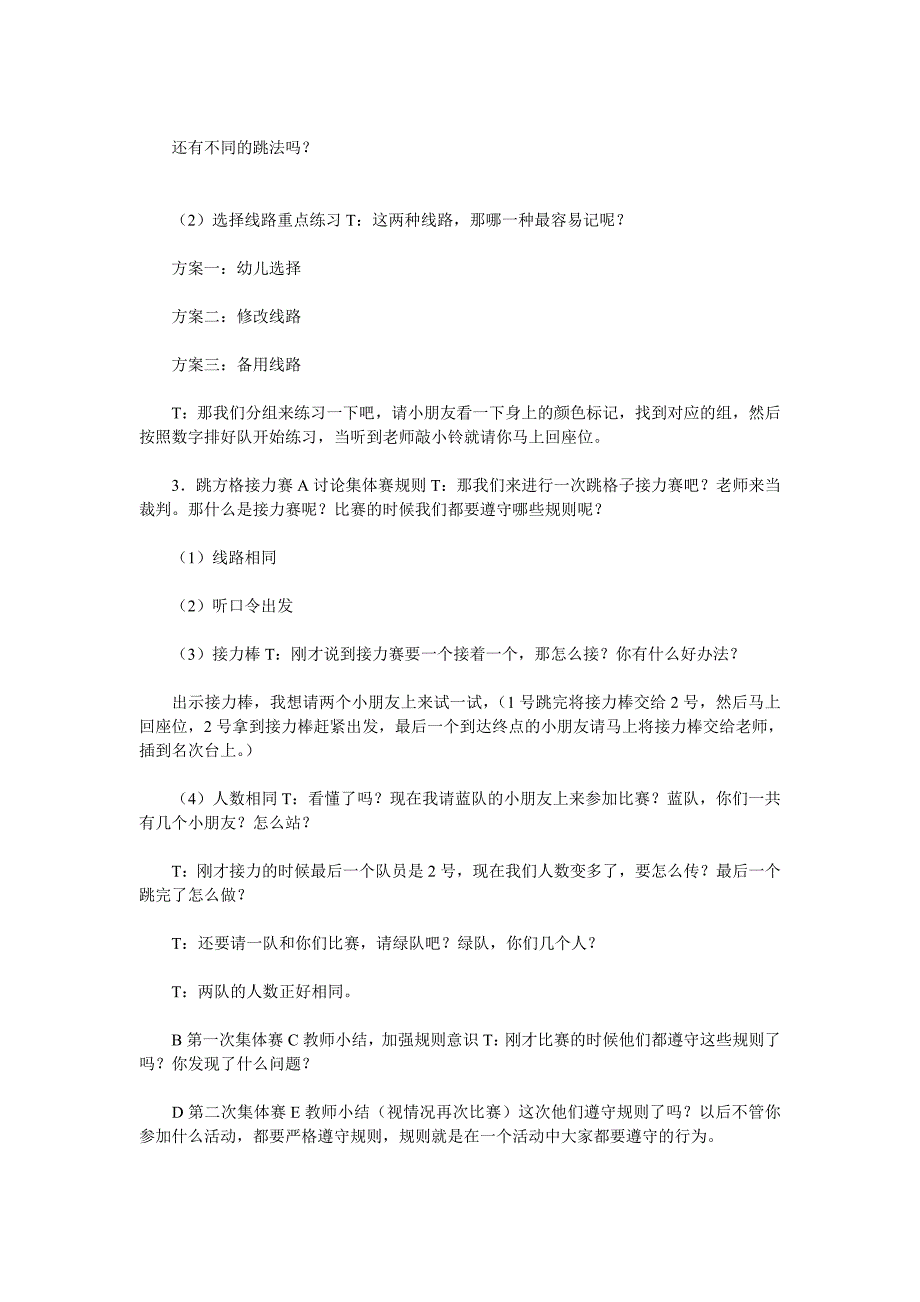 还有不同的跳法吗？

（2）选择线路重点练习 T：这两种线路，那哪一种最容易记呢？

方案一：幼儿选择

方案二：修改线路

方案三：备用线路

T：那我们分组来练习一下吧，请小朋友看一下身上的颜色标记，找到对应的组，然后按照数字排好队开始练习，当听到老师敲小铃就请你马上回座位。

3．跳方格接力赛 A 讨论集体赛规则 T：那我们来进行一次跳格子接力赛吧？老师来当裁判。那什么是接力赛呢？比赛的时候我们都要遵守哪些规则呢？

（1）线路相同

（2）听口令出发

（3）接力棒 T：刚才说到接力赛要一个接着一个，那怎么接？你有什么好办法？

出示接力棒，我想请两个小朋友上来试一试，（1 号跳完将接力棒交给 2 号，然后马上回座位，2 号拿到接力棒赶紧出发，最后一个到达终点的小朋友请马上将接力棒交给老师，插到名次台上。）

（4）人数相同 T：看懂了吗？现在我请蓝队的小朋友上来参加比赛？蓝队，你们一共有几个小朋友？怎么站？

T：刚才接力的时候最后一个队员是 2 号，现在我们人数变多了，要怎么传？最后一个跳完了怎么做？

T：还要请一队和你们比赛，请绿队吧？绿队，你们几个人？

T：两队的人数正好相同。

B 第一次集体赛 C 教师小结，加强规则意识 T：刚才比赛的时候他们都遵守这些规则了吗？你发现了什么问题？

D 第二次集体赛 E 教师小结（视情况再次比赛）这次他们遵守规则了吗？以后不管你参加什么活动，都要严格遵守规则，规则就是在一个活动中大家都要遵守的行为。